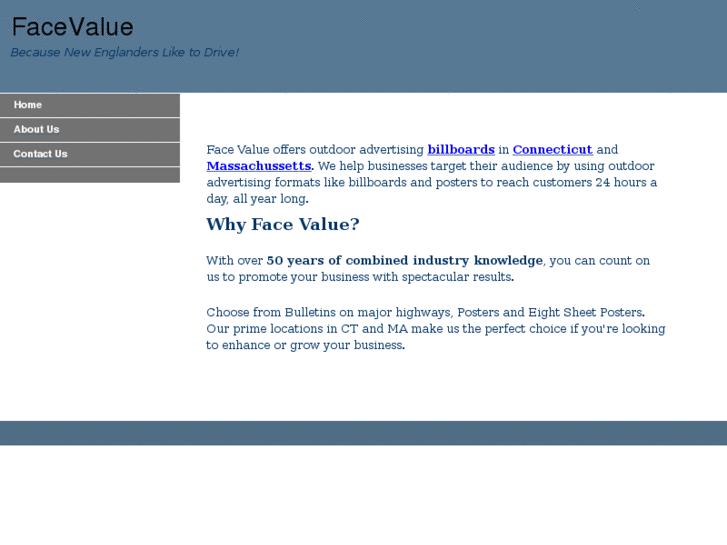 FaceValue

Because New Englanders Like to Drive!

Home

About Us

Contact Us

Face Value offers outdoor advertising billboards in Connecticut and Massachussetts. We help businesses target their audience by using outdoor advertising formats like billboards and posters to reach customers 24 hours a day, all year long.

Why Face Value?

With over 50 years of combined industry knowledge, you can count on us to promote your business with spectacular results.

Choose from Bulletins on major highways, Posters and Eight Sheet Posters. Our prime locations in CT and MA make us the perfect choice if you're looking to enhance or grow your business.